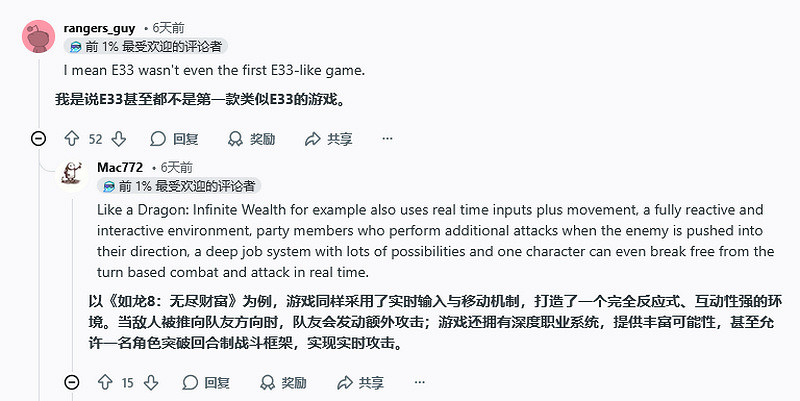 rangers_guy • 6天前

前 1% 最受欢迎的评论者

I mean E33 wasn't even the first E33-like game.

我是说E33甚至都不是第一款类似E33的游戏。

52 回复 奖励 共享 ···

Mac772 • 6天前

前 1% 最受欢迎的评论者

Like a Dragon: Infinite Wealth for example also uses real time inputs plus movement, a fully reactive and interactive environment, party members who perform additional attacks when the enemy is pushed into their direction, a deep job system with lots of possibilities and one character can even break free from the turn based combat and attack in real time.

以《如龙8：无尽财富》为例，游戏同样采用了实时输入与移动机制，打造了一个完全反应式、互动性强的环境。当敌人被推向队友方向时，队友会发动额外攻击；游戏还拥有深度职业系统，提供丰富可能性，甚至允许一名角色突破回合制战斗框架，实现实时攻击。

15 回复 奖励 共享 ···